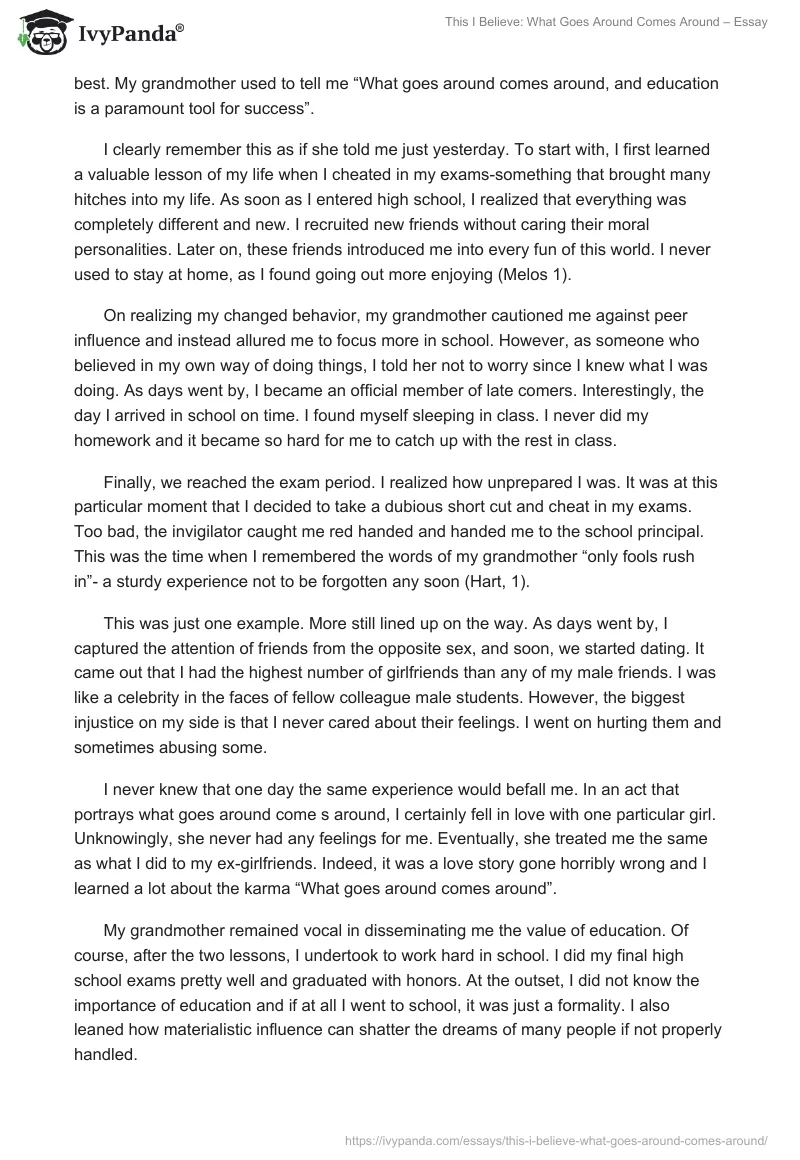 IvyPanda®

This I Believe: What Goes Around Comes Around – Essay

best. My grandmother used to tell me “What goes around comes around, and education is a paramount tool for success”.

I clearly remember this as if she told me just yesterday. To start with, I first learned a valuable lesson of my life when I cheated in my exams-something that brought many hitches into my life. As soon as I entered high school, I realized that everything was completely different and new. I recruited new friends without caring their moral personalities. Later on, these friends introduced me into every fun of this world. I never used to stay at home, as I found going out more enjoying (Melos 1).

On realizing my changed behavior, my grandmother cautioned me against peer influence and instead allured me to focus more in school. However, as someone who believed in my own way of doing things, I told her not to worry since I knew what I was doing. As days went by, I became an official member of late comers. Interestingly, the day I arrived in school on time. I found myself sleeping in class. I never did my homework and it became so hard for me to catch up with the rest in class.

Finally, we reached the exam period. I realized how unprepared I was. It was at this particular moment that I decided to take a dubious short cut and cheat in my exams. Too bad, the invigilator caught me red handed and handed me to the school principal. This was the time when I remembered the words of my grandmother “only fools rush in”- a sturdy experience not to be forgotten any soon (Hart, 1).

This was just one example. More still lined up on the way. As days went by, I captured the attention of friends from the opposite sex, and soon, we started dating. It came out that I had the highest number of girlfriends than any of my male friends. I was like a celebrity in the faces of fellow colleague male students. However, the biggest injustice on my side is that I never cared about their feelings. I went on hurting them and sometimes abusing some.

I never knew that one day the same experience would befall me. In an act that portrays what goes around come s around, I certainly fell in love with one particular girl. Unknowingly, she never had any feelings for me. Eventually, she treated me the same as what I did to my ex-girlfriends. Indeed, it was a love story gone horribly wrong and I learned a lot about the karma “What goes around comes around”.

My grandmother remained vocal in disseminating me the value of education. Of course, after the two lessons, I undertook to work hard in school. I did my final high school exams pretty well and graduated with honors. At the outset, I did not know the importance of education and if at all I went to school, it was just a formality. I also leaned how materialistic influence can shatter the dreams of many people if not properly handled.

https://ivypanda.com/essays/this-i-believe-what-goes-around-comes-around/